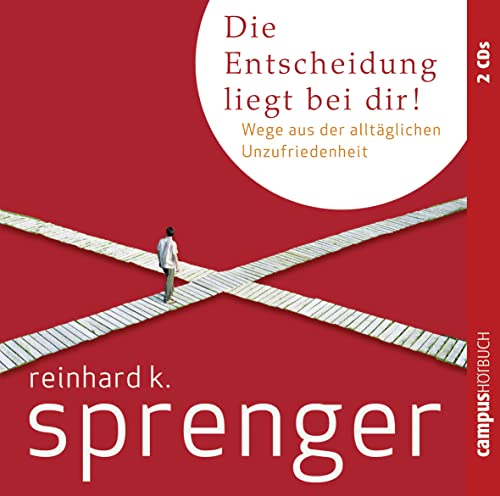 Die Entscheidung liegt bei dir!

Wege aus der alltäglichen Unzufriedenheit

2 CDs

reinhard k.
sprenger

campusHÖRBUCH